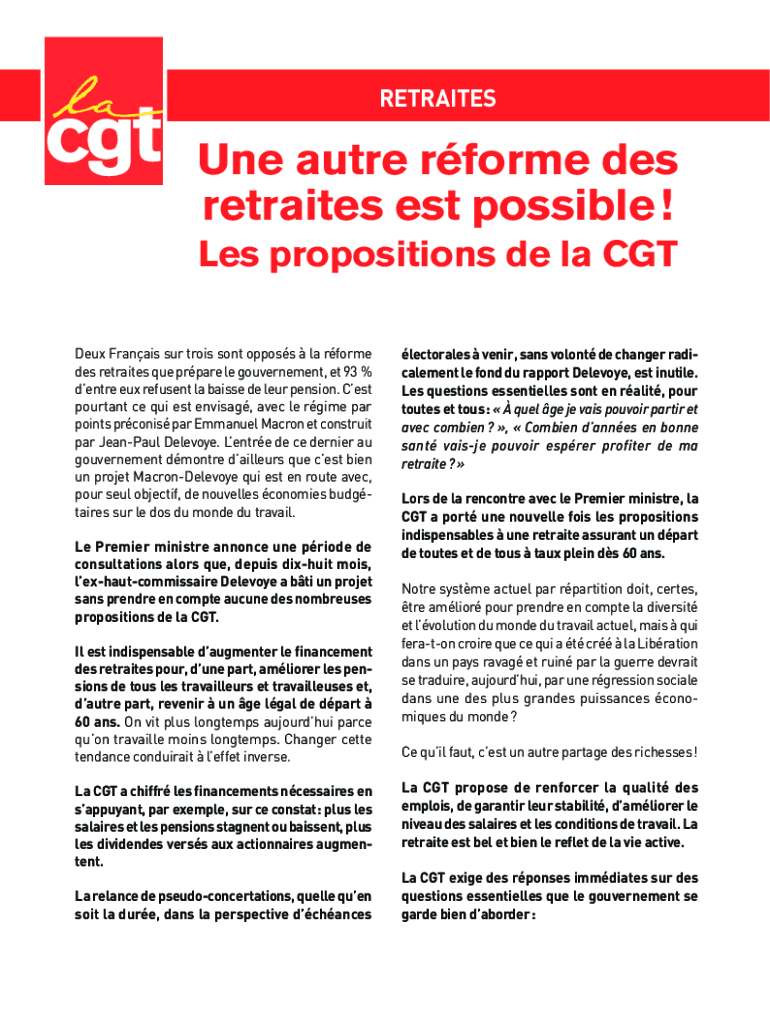 la cgt

RETRAITES

Une autre réforme des retraites est possible !

Les propositions de la CGT

Deux Français sur trois sont opposés à la réforme des retraites que prépare le gouvernement, et 93 % d'entre eux refusent la baisse de leur pension. C'est pourtant ce qui est envisagé, avec le régime par points préconisé par Emmanuel Macron et construit par Jean-Paul Delevoye. L'entrée de ce dernier au gouvernement démontre d'ailleurs que c'est bien un projet Macron-Delevoye qui est en route avec, pour seul objectif, de nouvelles économies budgétaires sur le dos du monde du travail.

Le Premier ministre annonce une période de consultations alors que, depuis dix-huit mois, l'ex-haut-commissaire Delevoye a bâti un projet sans prendre en compte aucune des nombreuses propositions de la CGT.

Il est indispensable d'augmenter le financement des retraites pour, d'une part, améliorer les pensions de tous les travailleurs et travailleuses et, d'autre part, revenir à un âge légal de départ à 60 ans. On vit plus longtemps aujourd'hui parce qu'on travaille moins longtemps. Changer cette tendance conduirait à l'effet inverse.

La CGT a chiffré les financements nécessaires en s'appuyant, par exemple, sur ce constat : plus les salaires et les pensions stagnent ou baissent, plus les dividendes versés aux actionnaires augmentent.

La relance de pseudo-concertations, quelle qu'en soit la durée, dans la perspective d'échéances électorales à venir, sans volonté de changer radicalement le fond du rapport Delevoye, est inutile. Les questions essentielles sont en réalité, pour toutes et tous : « À quel âge je vais pouvoir partir et avec combien ? », « Combien d'années en bonne santé vais-je pouvoir espérer profiter de ma retraite ? »

Lors de la rencontre avec le Premier ministre, la CGT a porté une nouvelle fois les propositions indispensables à une retraite assurant un départ de toutes et de tous à taux plein dès 60 ans.

Notre système actuel par répartition doit, certes, être amélioré pour prendre en compte la diversité et l'évolution du monde du travail actuel, mais à qui fera-t-on croire que ce qui a été créé à la Libération dans un pays ravagé et ruiné par la guerre devrait se traduire, aujourd'hui, par une régression sociale dans une des plus grandes puissances économiques du monde ?

Ce qu'il faut, c'est un autre partage des richesses !

La CGT propose de renforcer la qualité des emplois, de garantir leur stabilité, d'améliorer le niveau des salaires et les conditions de travail. La retraite est bel et bien le reflet de la vie active.

La CGT exige des réponses immédiates sur des questions essentielles que le gouvernement se garde bien d'aborder :